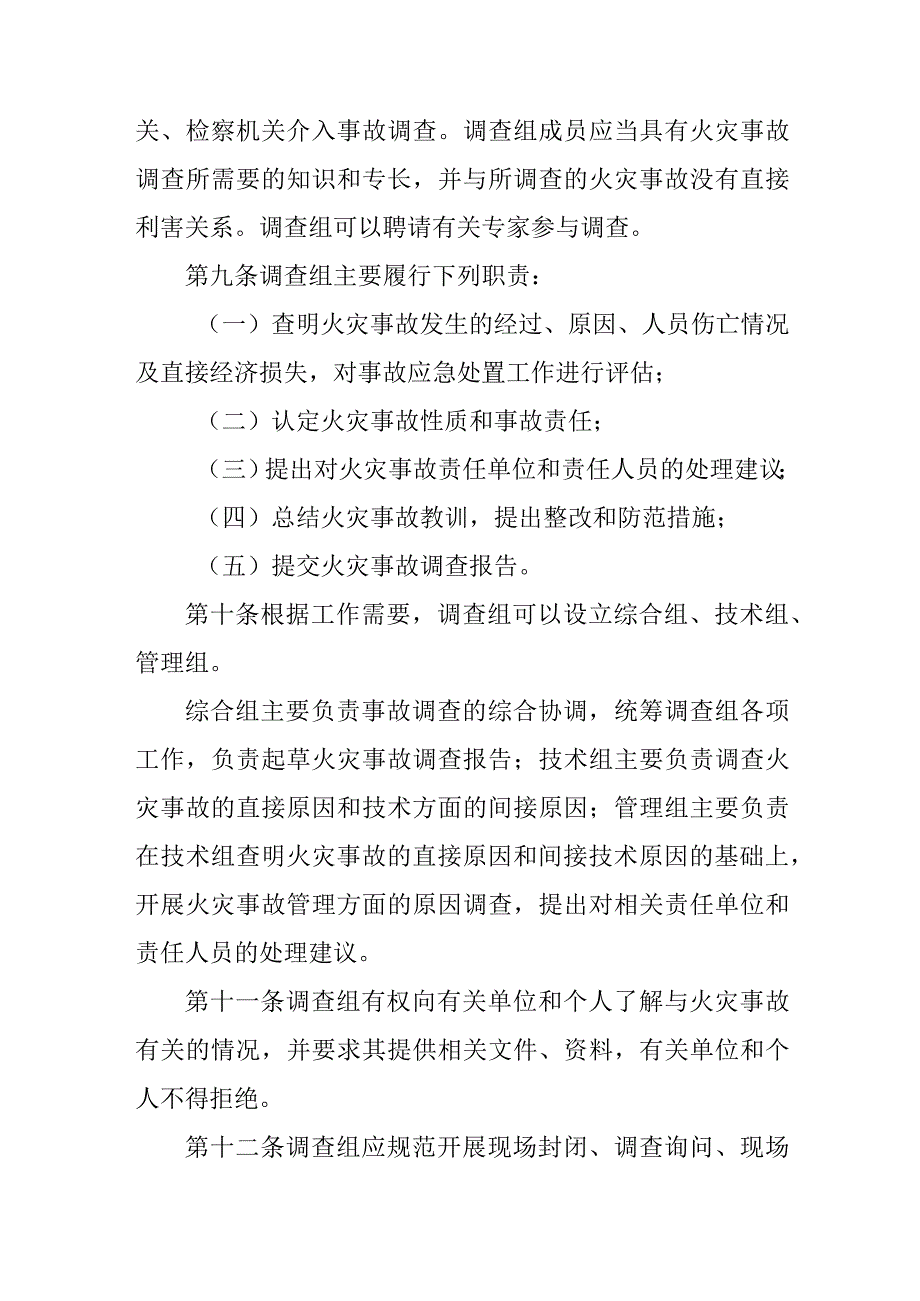 关、检察机关介入事故调查。调查组成员应当具有火灾事故调查所需要的知识和专长，并与所调查的火灾事故没有直接利害关系。调查组可以聘请有关专家参与调查。

第九条调查组主要履行下列职责：

（一）查明火灾事故发生的经过、原因、人员伤亡情况及直接经济损失，对事故应急处置工作进行评估；

（二）认定火灾事故性质和事故责任；

（三）提出对火灾事故责任单位和责任人员的处理建议；

（四）总结火灾事故教训，提出整改和防范措施；

（五）提交火灾事故调查报告。

第十条根据工作需要，调查组可以设立综合组、技术组、管理组。

综合组主要负责事故调查的综合协调，统筹调查组各项工作，负责起草火灾事故调查报告；技术组主要负责调查火灾事故的直接原因和技术方面的间接原因；管理组主要负责在技术组查明火灾事故的直接原因和间接技术原因的基础上，开展火灾事故管理方面的原因调查，提出对相关责任单位和责任人员的处理建议。

第十一条调查组有权向有关单位和个人了解与火灾事故有关的情况，并要求其提供相关文件、资料，有关单位和个人不得拒绝。

第十二条调查组应规范开展现场封闭、调查询问、现场